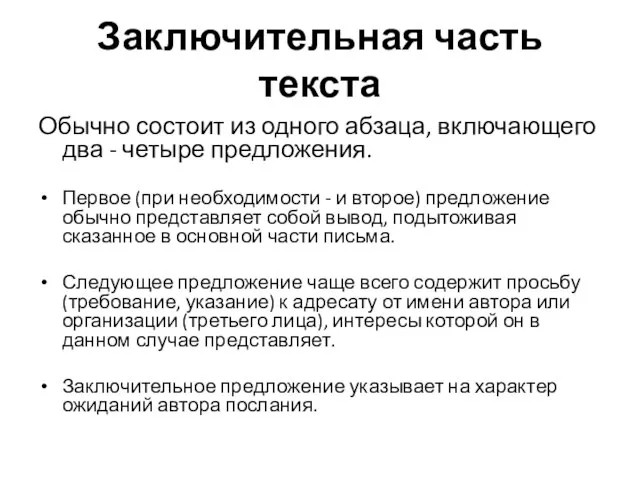 Заключительная часть текста

Обычно состоит из одного абзаца, включающего два - четыре предложения.

• Первое (при необходимости - и второе) предложение обычно представляет собой вывод, подытоживая сказанное в основной части письма.

• Следующее предложение чаще всего содержит просьбу (требование, указание) к адресату от имени автора или организации (третьего лица), интересы которой он в данном случае представляет.

• Заключительное предложение указывает на характер ожиданий автора послания.